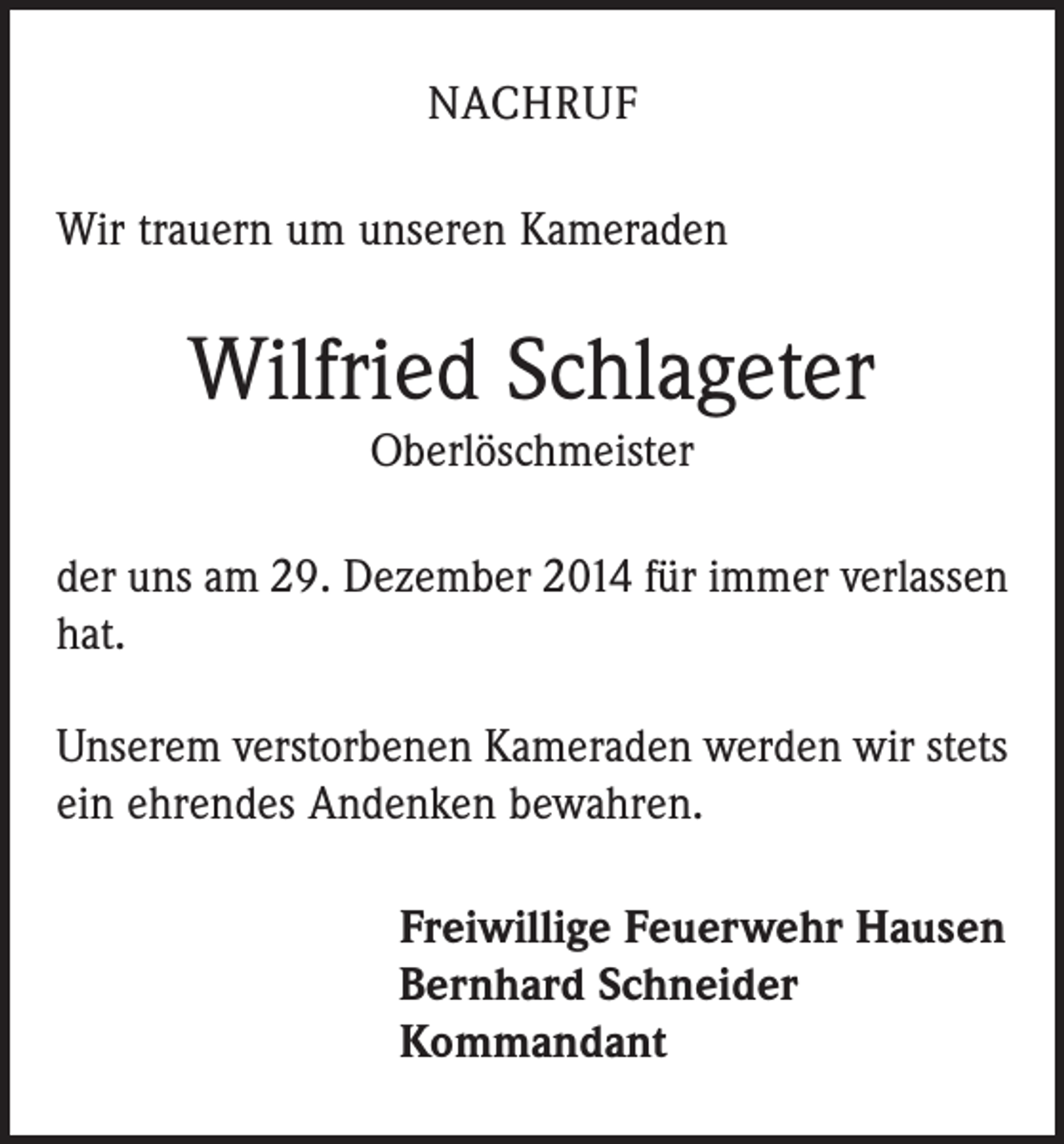 NACHRUF

Wir trauern um unseren Kameraden

Wilfried Schlageter
Oberlöschmeister

der uns am 29. Dezember 2014 für immer verlassen hat.

Unserem verstorbenen Kameraden werden wir stets ein ehrendes Andenken bewahren.

Freiwillige Feuerwehr Hausen
Bernhard Schneider
Kommandant